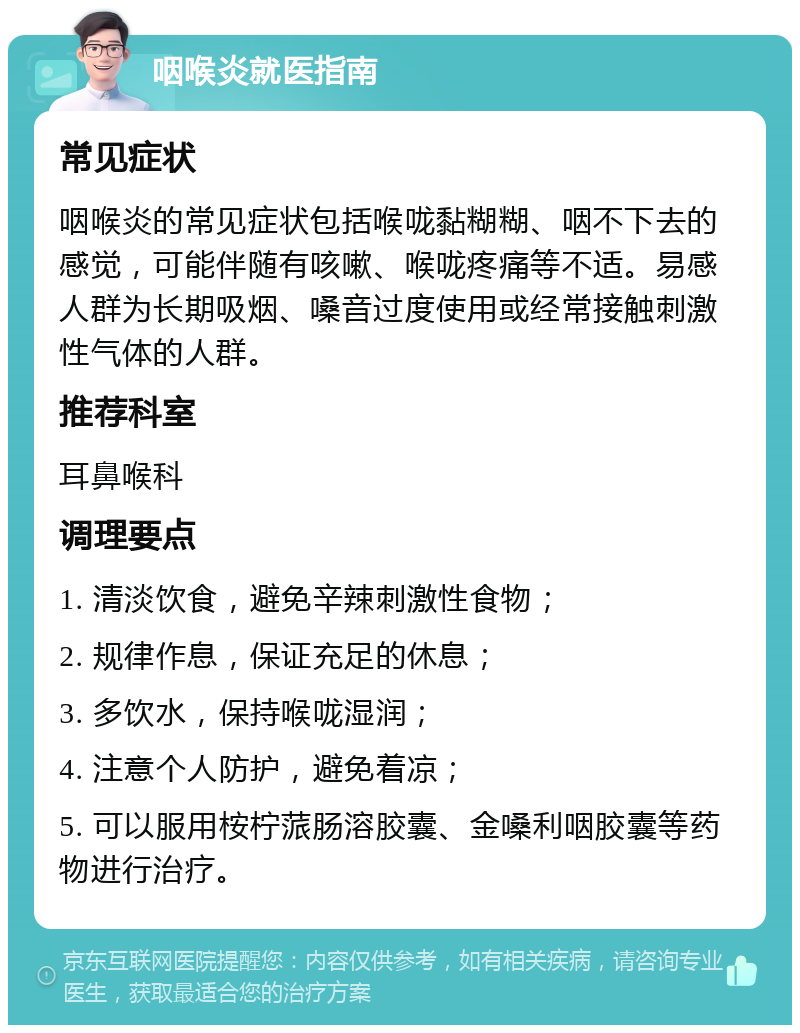 咽喉炎就医指南

常见症状

咽喉炎的常见症状包括喉咙黏糊糊、咽不下去的感觉，可能伴随有咳嗽、喉咙疼痛等不适。易感人群为长期吸烟、嗓音过度使用或经常接触刺激性气体的人群。

推荐科室

耳鼻喉科

调理要点

1. 清淡饮食，避免辛辣刺激性食物；

2. 规律作息，保证充足的休息；

3. 多饮水，保持喉咙湿润；

4. 注意个人防护，避免着凉；

5. 可以服用桉柠蒎肠溶胶囊、金嗓利咽胶囊等药物进行治疗。

京东互联网医院提醒您：内容仅供参考，如有相关疾病，请咨询专业医生，获取最适合您的治疗方案